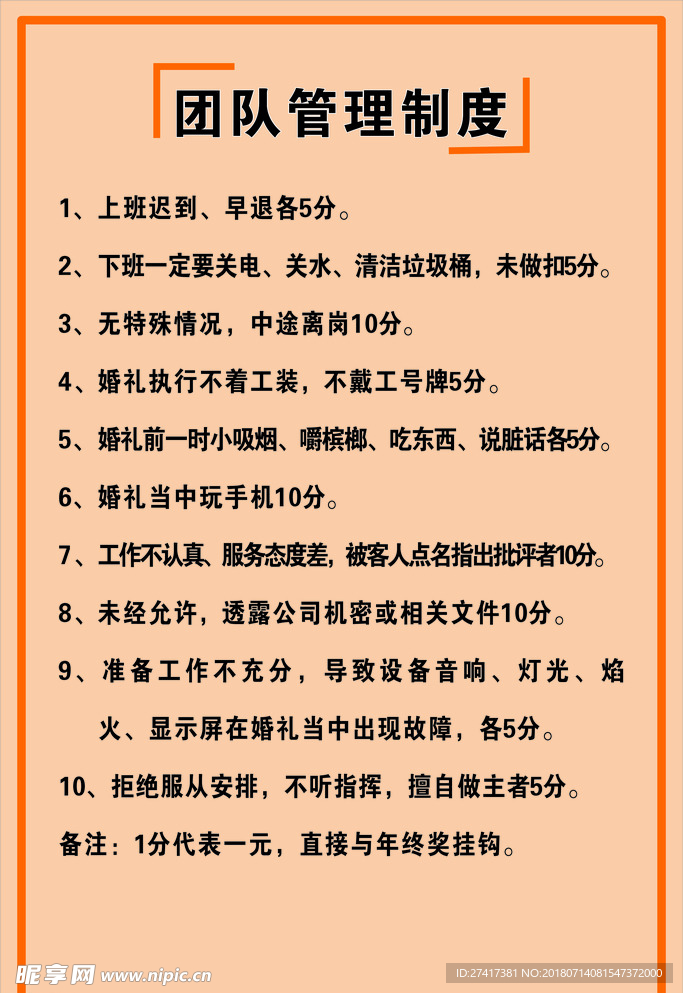 团队管理制度

1、上班迟到、早退各5分。

2、下班一定要关电、关水、清洁垃圾桶，未做扣5分。

3、无特殊情况，中途离岗10分。

4、婚礼执行不着工装，不戴工号牌5分。

5、婚礼前一时小吸烟、嚼槟榔、吃东西、说脏话各5分。

6、婚礼当中玩手机10分。

7、工作不认真、服务态度差，被客人点名指出批评者10分。

8、未经允许，透露公司机密或相关文件10分。

9、准备工作不充分，导致设备音响、灯光、焰火、显示屏在婚礼当中出现故障，各5分。

10、拒绝服从安排，不听指挥，擅自做主者5分。

备注：1分代表一元，直接与年终奖挂钩。

昵享网 www.nipic.cn

ID:27417381 NO:20180714081547372000